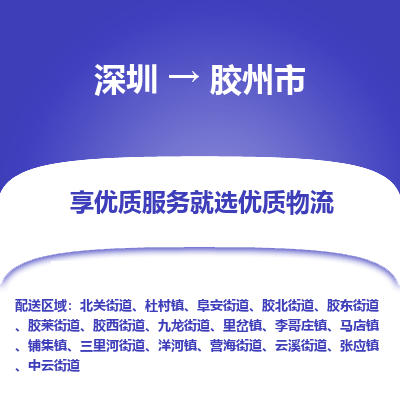 深圳 → 胶州市

享优质服务就选优质物流

配送区域：北关街道、杜村镇、阜安街道、胶北街道、胶东街道、胶莱街道、胶西街道、九龙街道、里岔镇、李哥庄镇、马店镇、铺集镇、三里河街道、洋河镇、营海街道、云溪街道、张应镇、中云街道